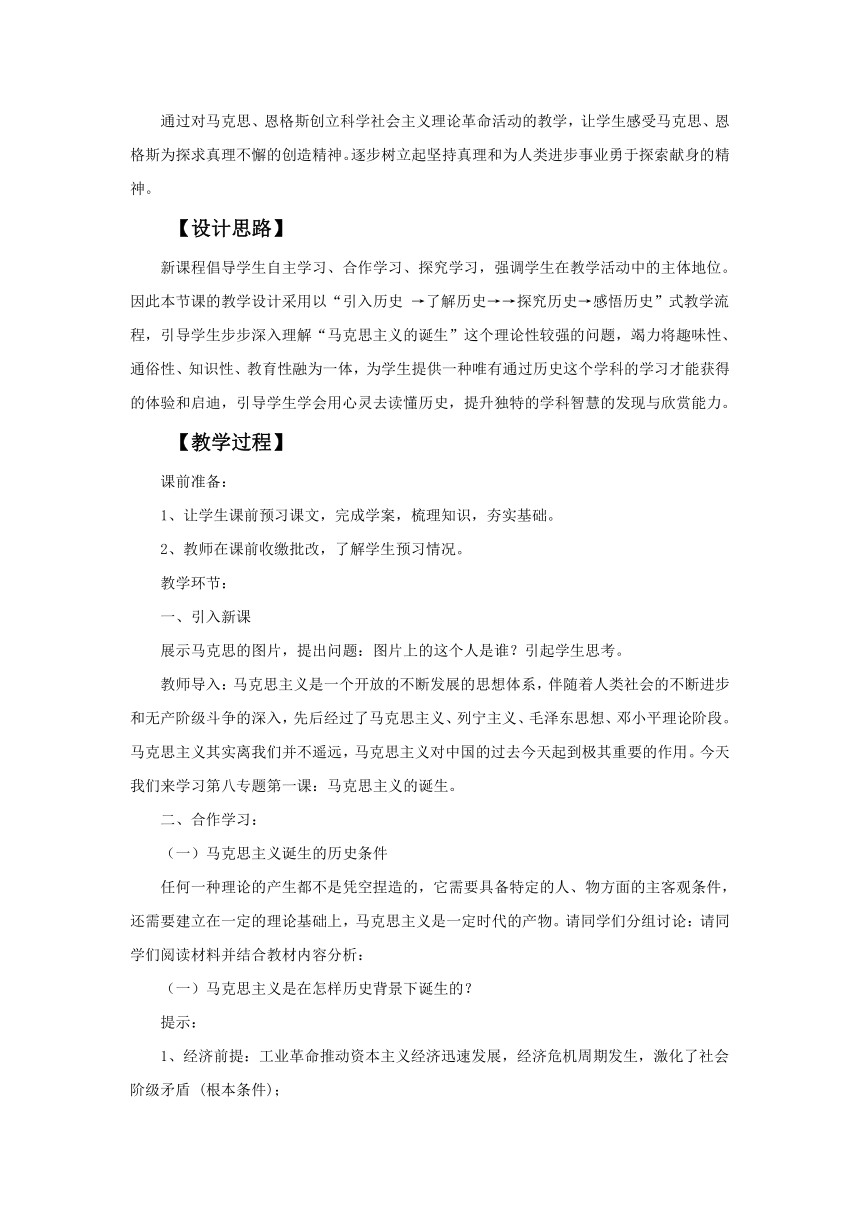 通过对马克思、恩格斯创立科学社会主义理论革命活动的教学，让学生感受马克思、恩格斯为探求真理不懈的创造精神。逐步树立起坚持真理和为人类进步事业勇于探索献身的精神。

【设计思路】

新课程倡导学生自主学习、合作学习、探究学习，强调学生在教学活动中的主体地位。因此本节课的教学设计采用以“引入历史 →了解历史→→探究历史→感悟历史”式教学流程，引导学生步步深入理解“马克思主义的诞生”这个理论性较强的问题，竭力将趣味性、通俗性、知识性、教育性融为一体，为学生提供一种唯有通过历史这个学科的学习才能获得的体验和启迪，引导学生学会用心灵去读懂历史，提升独特的学科智慧的发现与欣赏能力。

【教学过程】

课前准备：

1、让学生课前预习课文，完成学案，梳理知识，夯实基础。

2、教师在课前收缴批改，了解学生预习情况。

教学环节：

一、引入新课

展示马克思的图片，提出问题：图片上的这个人是谁？引起学生思考。

教师导入：马克思主义是一个开放的不断发展的思想体系，伴随着人类社会的不断进步和无产阶级斗争的深入，先后经过了马克思主义、列宁主义、毛泽东思想、邓小平理论阶段。马克思主义其实离我们并不遥远，马克思主义对中国的过去今天起到极其重要的作用。今天我们来学习第八专题第一课：马克思主义的诞生。

二、合作学习：

（一）马克思主义诞生的历史条件

任何一种理论的产生都不是凭空捏造的，它需要具备特定的人、物方面的主客观条件，还需要建立在一定的理论基础上，马克思主义是一定时代的产物。请同学们分组讨论：请同学们阅读材料并结合教材内容分析：

（一）马克思主义是在怎样历史背景下诞生的？

提示：

1、经济前提：工业革命推动资本主义经济迅速发展，经济危机周期发生，激化了社会阶级矛盾（根本条件）；